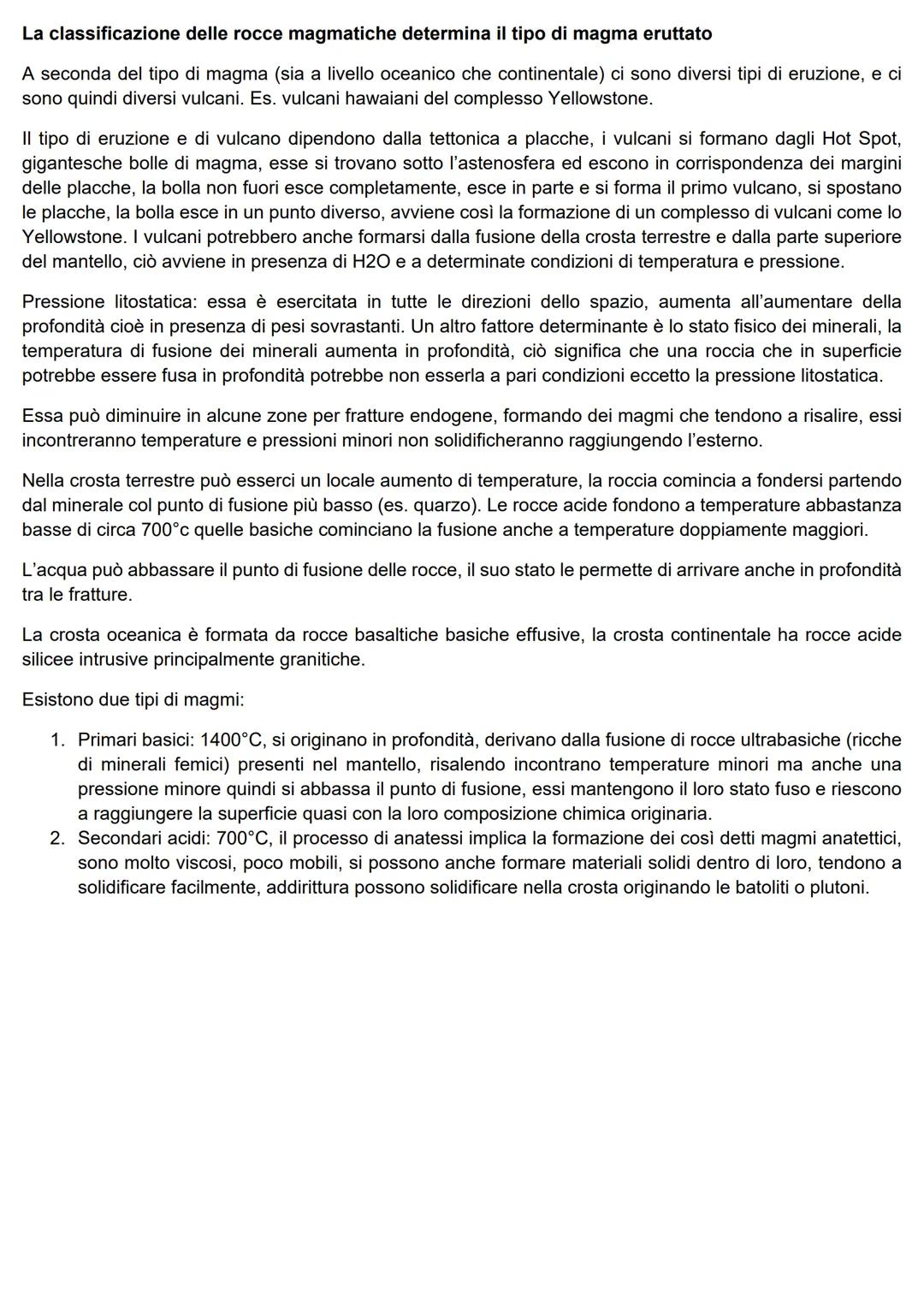 La classificazione delle rocce magmatiche determina il tipo di magma eruttato

A seconda del tipo di magma (sia a livello oceanico che continentale) ci sono diversi tipi di eruzione, e ci sono quindi diversi vulcani. Es. vulcani hawaiani del complesso Yellowstone.

Il tipo di eruzione e di vulcano dipendono dalla tettonica a placche, i vulcani si formano dagli Hot Spot, gigantesche bolle di magma, esse si trovano sotto l'astenosfera ed escono in corrispondenza dei margini delle placche, la bolla non fuori esce completamente, esce in parte e si forma il primo vulcano, si spostano le placche, la bolla esce in un punto diverso, avviene così la formazione di un complesso di vulcani come lo Yellowstone. I vulcani potrebbero anche formarsi dalla fusione della crosta terrestre e dalla parte superiore del mantello, ciò avviene in presenza di H2O e a determinate condizioni di temperatura e pressione.

Pressione litostatica: essa è esercitata in tutte le direzioni dello spazio, aumenta all'aumentare della profondità cioè in presenza di pesi sovrastanti. Un altro fattore determinante è lo stato fisico dei minerali, la temperatura di fusione dei minerali aumenta in profondità, ciò significa che una roccia che in superficie potrebbe essere fusa in profondità potrebbe non esserla a pari condizioni eccetto la pressione litostatica.

Essa può diminuire in alcune zone per fratture endogene, formando dei magmi che tendono a risalire, essi incontreranno temperature e pressioni minori non solidificheranno raggiungendo l'esterno.

Nella crosta terrestre può esserci un locale aumento di temperature, la roccia comincia a fondersi partendo dal minerale col punto di fusione più basso (es. quarzo). Le rocce acide fondono a temperature abbastanza basse di circa 700°c quelle basiche cominciano la fusione anche a temperature doppiamente maggiori.

L'acqua può abbassare il punto di fusione delle rocce, il suo stato le permette di arrivare anche in profondità tra le fratture.

La crosta oceanica è formata da rocce basaltiche basiche effusive, la crosta continentale ha rocce acide silicee intrusive principalmente granitiche.

Esistono due tipi di magmi:

1. Primari basici: 1400°C, si originano in profondità, derivano dalla fusione di rocce ultrabasiche (ricche di minerali femici) presenti nel mantello, risalendo incontrano temperature minori ma anche una pressione minore quindi si abbassa il punto di fusione, essi mantengono il loro stato fuso e riescono a raggiungere la superficie quasi con la loro composizione chimica originaria.
2. Secondari acidi: 700°C, il processo di anatessi implica la formazione dei così detti magmi anatettici, sono molto viscosi, poco mobili, si possono anche formare materiali solidi dentro di loro, tendono a solidificare facilmente, addirittura possono solidificare nella crosta originando le batoliti o plutoni.